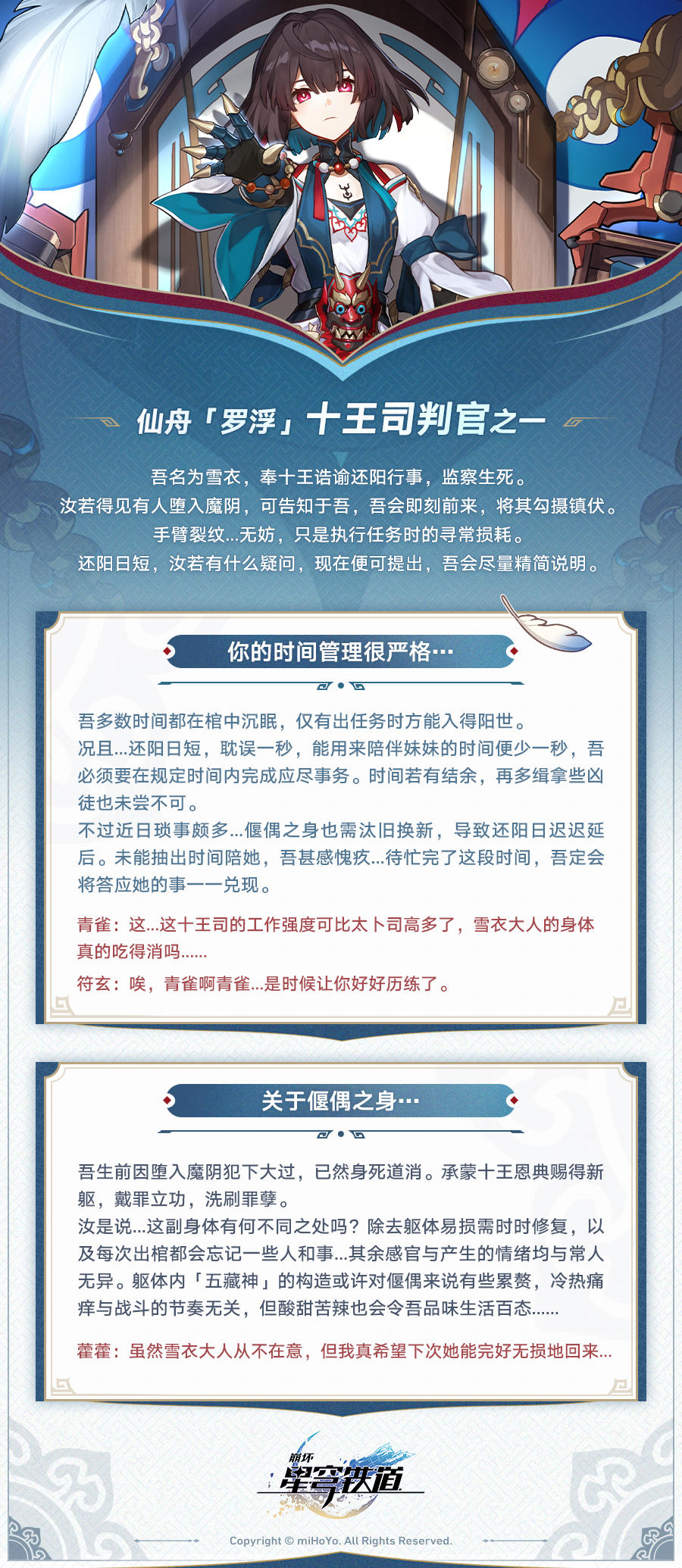 仙舟「罗浮」十王司判官之一

吾名为雪衣，奉十王诰谕还阳行事，监察生死。
汝若得见有人堕入魔阴，可告知于吾，吾会即刻前来，将其勾摄镇伏。
手臂裂纹...无妨，只是执行任务时的寻常损耗。
还阳日短，汝若有什么疑问，现在便可提出，吾会尽量精简说明。

你的时间管理很严格···

吾多数时间都在棺中沉眠，仅有出任务时方能入得阳世。
况且...还阳日短，耽误一秒，能用来陪伴妹妹的时间便少一秒，吾必须要在规定时间内完成应尽事务。时间若有结余，再多缉拿些凶徒也未尝不可。
不过近日琐事颇多...偃偶之身也需汰旧换新，导致还阳日迟迟延后。未能抽出时间陪她，吾甚感愧疚...待忙完了这段时间，吾定会将答应她的事一一兑现。

青雀：这...这十王司的工作强度可比太卜司高多了，雪衣大人的身体真的吃得消吗......

符玄：唉，青雀啊青雀...是时候让你好好历练了。

关于偃偶之身···

吾生前因堕入魔阴犯下大过，已然身死道消。承蒙十王恩典赐得新躯，戴罪立功，洗刷罪孽。
汝是说...这副身体有何不同之处吗？除去躯体易损需时时修复，以及每次出棺都会忘记一些人和事...其余感官与产生的情绪均与常人无异。躯体内「五藏神」的构造或许对偃偶来说有些累赘，冷热痛痒与战斗的节奏无关，但酸甜苦辣也会令吾品味生活百态......

藿藿：虽然雪衣大人从不在意，但我真希望下次她能完好无损地回来...

崩坏
星穹铁道

Copyright © miHoYo. All Rights Reserved.